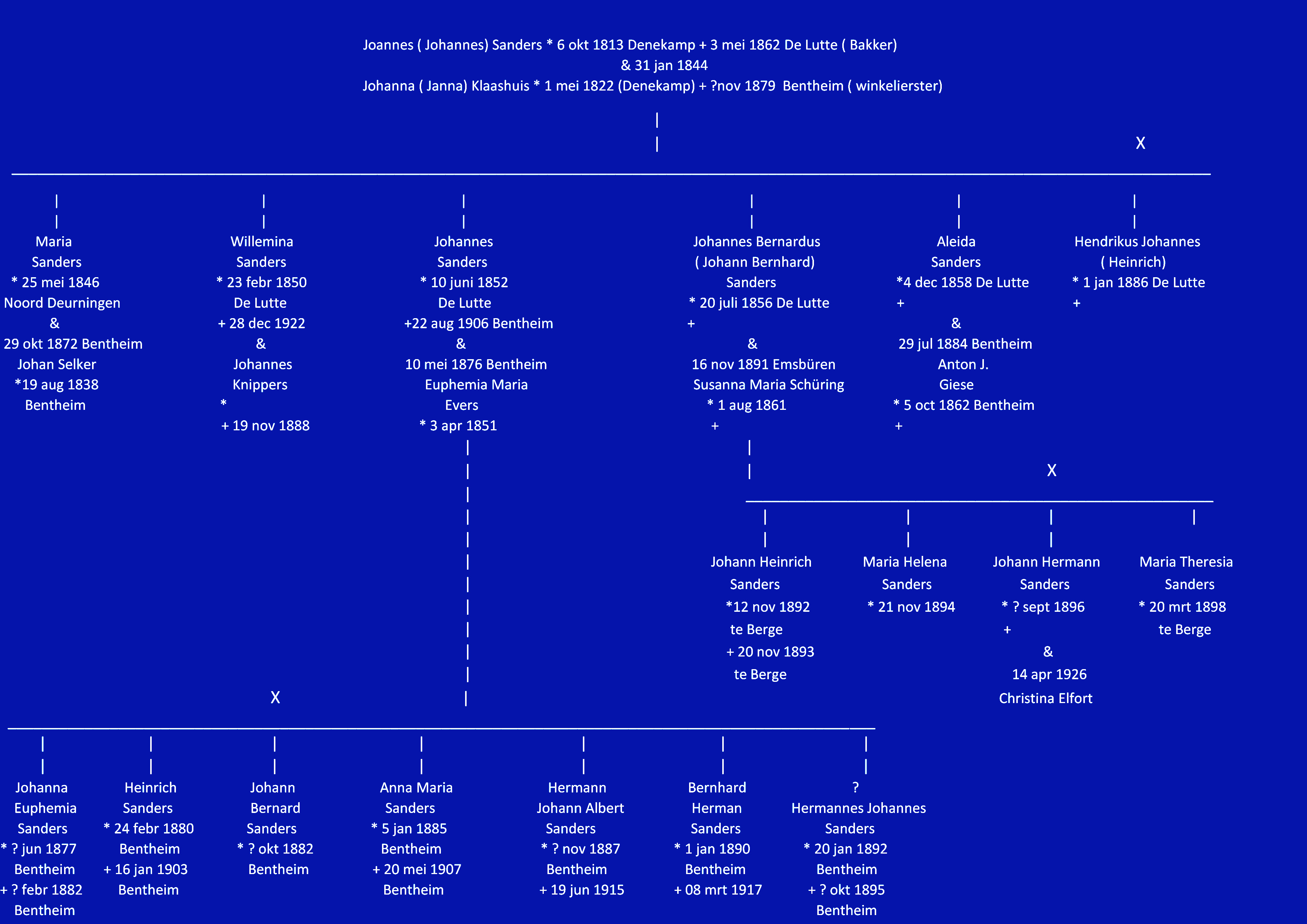 Joannes ( Johannes) Sanders * 6 okt 1813 Denekamp + 3 mei 1862 De Lutte ( Bakker)
& 31 jan 1844
Johanna ( Janna) Klaashuis * 1 mei 1822 (Denekamp) + ?nov 1879 Bentheim ( winkelierster)

X

Maria
Sanders
* 25 mei 1846
Noord Deurningen
&
29 okt 1872 Bentheim
Johan Selker
*19 aug 1838
Bentheim

Willemina
Sanders
* 23 febr 1850
De Lutte
+ 28 dec 1922
&
Johannes
Knippers
*
+ 19 nov 1888

Johannes
Sanders
* 10 juni 1852
De Lutte
+22 aug 1906 Bentheim
&
10 mei 1876 Bentheim
Euphemia Maria
Evers
* 3 apr 1851

Johannes Bernardus
( Johann Bernhard)
Sanders
* 20 juli 1856 De Lutte
+
&
16 nov 1891 Emsbüren
Susanna Maria Schüring
* 1 aug 1861
+

Aleida
Sanders
*4 dec 1858 De Lutte
+
&
29 jul 1884 Bentheim
Anton J.
Giese
* 5 oct 1862 Bentheim
+

Hendrikus Johannes
( Heinrich)
* 1 jan 1886 De Lutte
+

X

Johann Heinrich
Sanders
*12 nov 1892
te Berge
+ 20 nov 1893
te Berge

Maria Helena
Sanders
* 21 nov 1894

Johann Hermann
Sanders
* ? sept 1896
+
&
14 apr 1926
Christina Elfort

Maria Theresia
Sanders
* 20 mrt 1898
te Berge

X

Johanna
Euphemia
Sanders
* ? jun 1877
Bentheim
+ ? febr 1882
Bentheim

Heinrich
Sanders
* 24 febr 1880
Bentheim
+ 16 jan 1903
Bentheim

Johann
Bernard
Sanders
* ? okt 1882
Bentheim

Anna Maria
Sanders
* 5 jan 1885
Bentheim
+ 20 mei 1907
Bentheim

Hermann
Johann Albert
Sanders
* ? nov 1887
Bentheim
+ 19 jun 1915

Bernhard
Herman
Sanders
* 1 jan 1890
Bentheim
+ 08 mrt 1917

?
Hermannes Johannes
Sanders
* 20 jan 1892
Bentheim
+ ? okt 1895
Bentheim